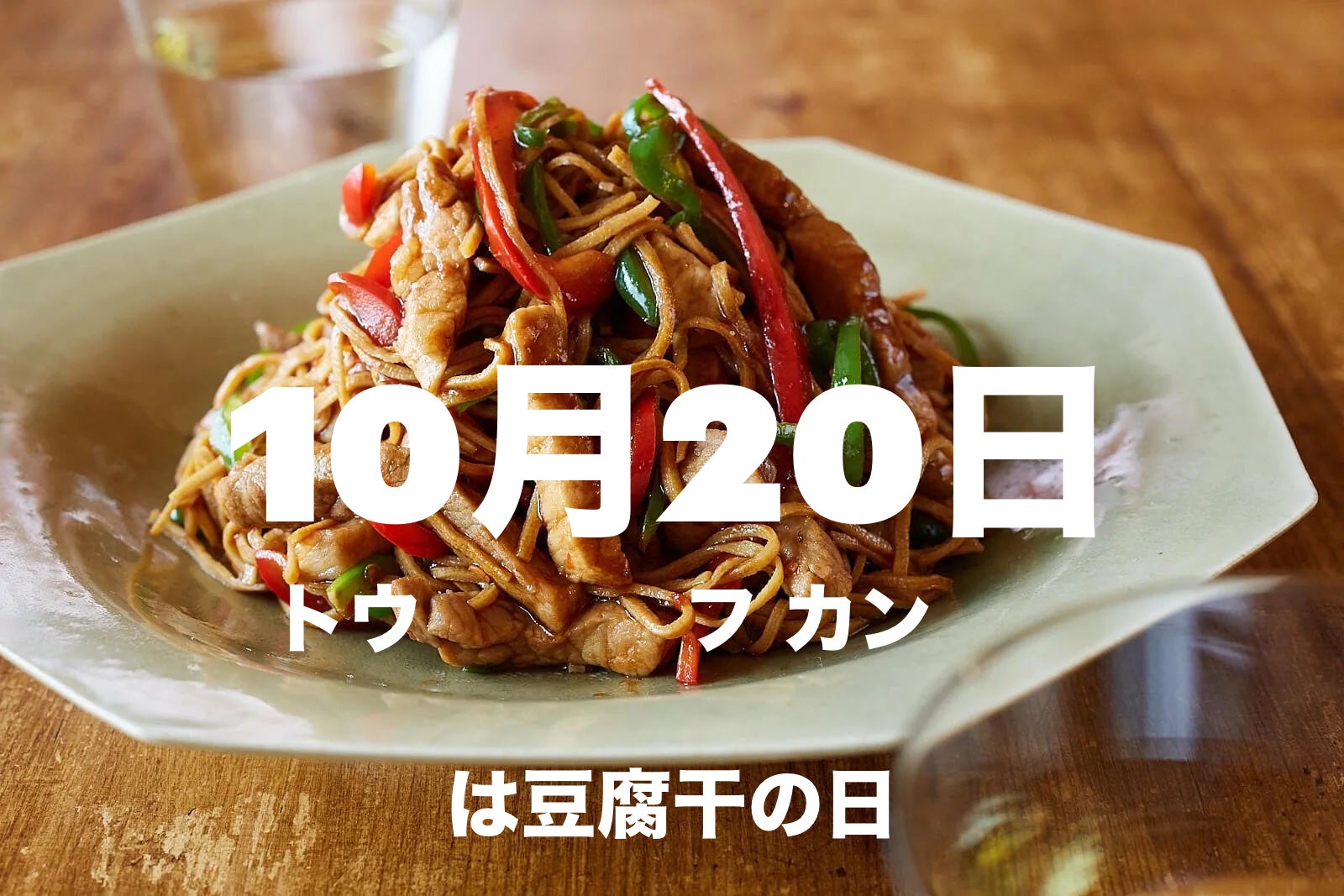 10月20日
トウ フカン

は豆腐干の日